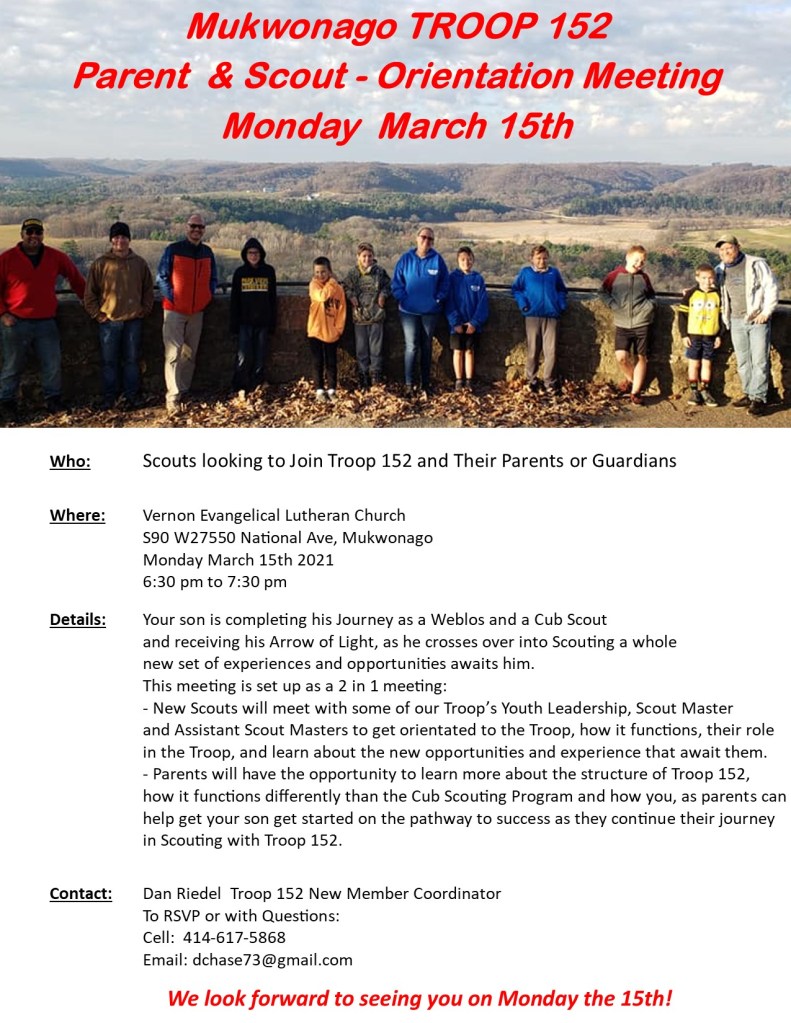 Mukwonago TROOP 152
Parent & Scout - Orientation Meeting
Monday March 15th

Who: Scouts looking to Join Troop 152 and Their Parents or Guardians

Where: Vernon Evangelical Lutheran Church
S90 W27550 National Ave, Mukwonago
Monday March 15th 2021
6:30 pm to 7:30 pm

Details: Your son is completing his Journey as a Weblos and a Cub Scout and receiving his Arrow of Light, as he crosses over into Scouting a whole new set of experiences and opportunities awaits him.
This meeting is set up as a 2 in 1 meeting:
- New Scouts will meet with some of our Troop's Youth Leadership, Scout Master and Assistant Scout Masters to get orientated to the Troop, how it functions, their role in the Troop, and learn about the new opportunities and experience that await them.
- Parents will have the opportunity to learn more about the structure of Troop 152, how it functions differently than the Cub Scouting Program and how you, as parents can help get your son get started on the pathway to success as they continue their journey in Scouting with Troop 152.

Contact: Dan Riedel Troop 152 New Member Coordinator
To RSVP or with Questions:
Cell: 414-617-5868
Email: dchase73@gmail.com

We look forward to seeing you on Monday the 15th!